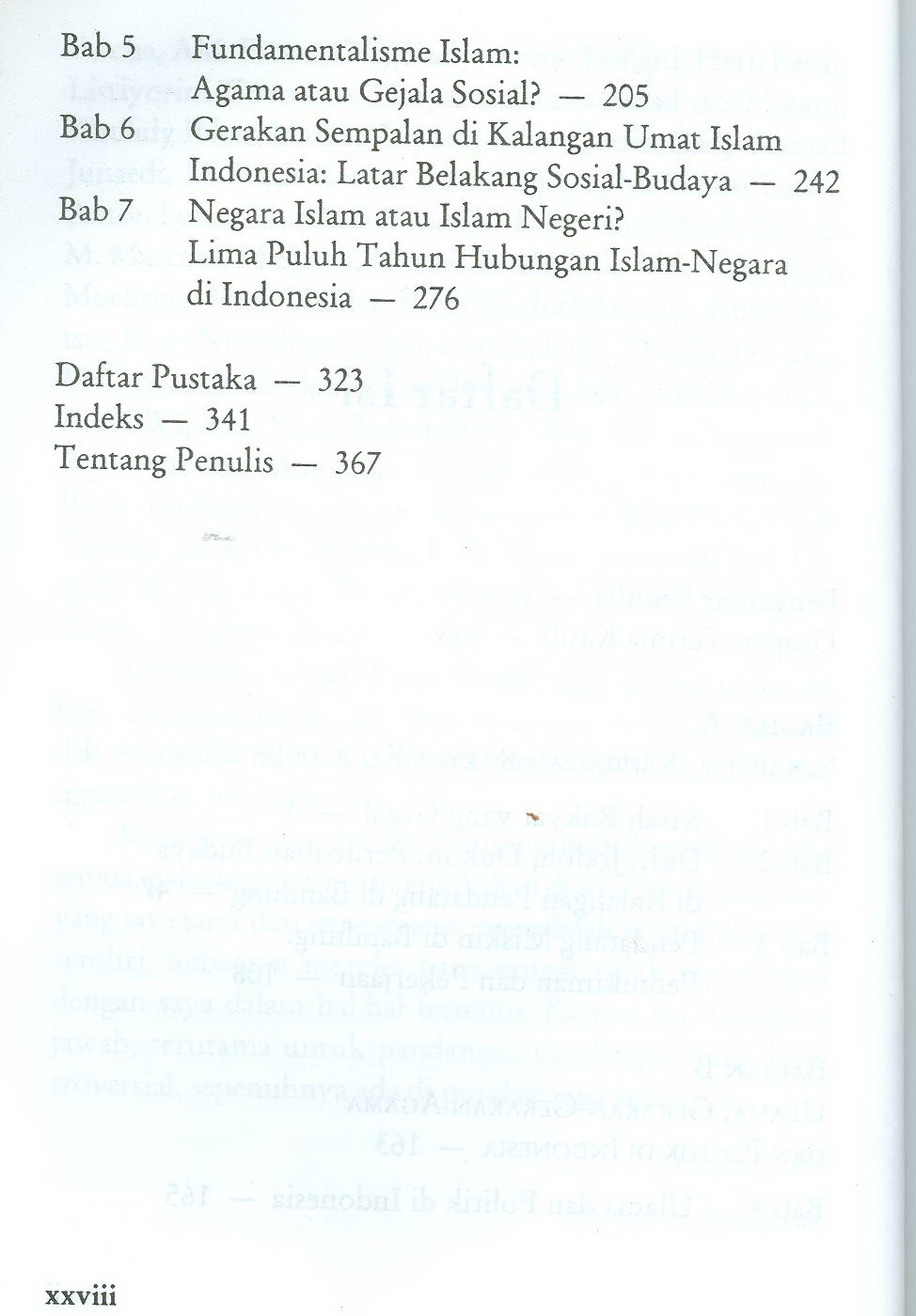 Bab 5 Fundamentalisme Islam:
Agama atau Gejala Sosial? — 205
Bab 6 Gerakan Sempalan di Kalangan Umat Islam
Indonesia: Latar Belakang Sosial-Budaya — 242
Bab 7 Negara Islam atau Islam Negeri?
Lima Puluh Tahun Hubungan Islam-Negara
di Indonesia — 276

Daftar Pustaka — 323
Indeks — 341
Tentang Penulis — 367

xxviii